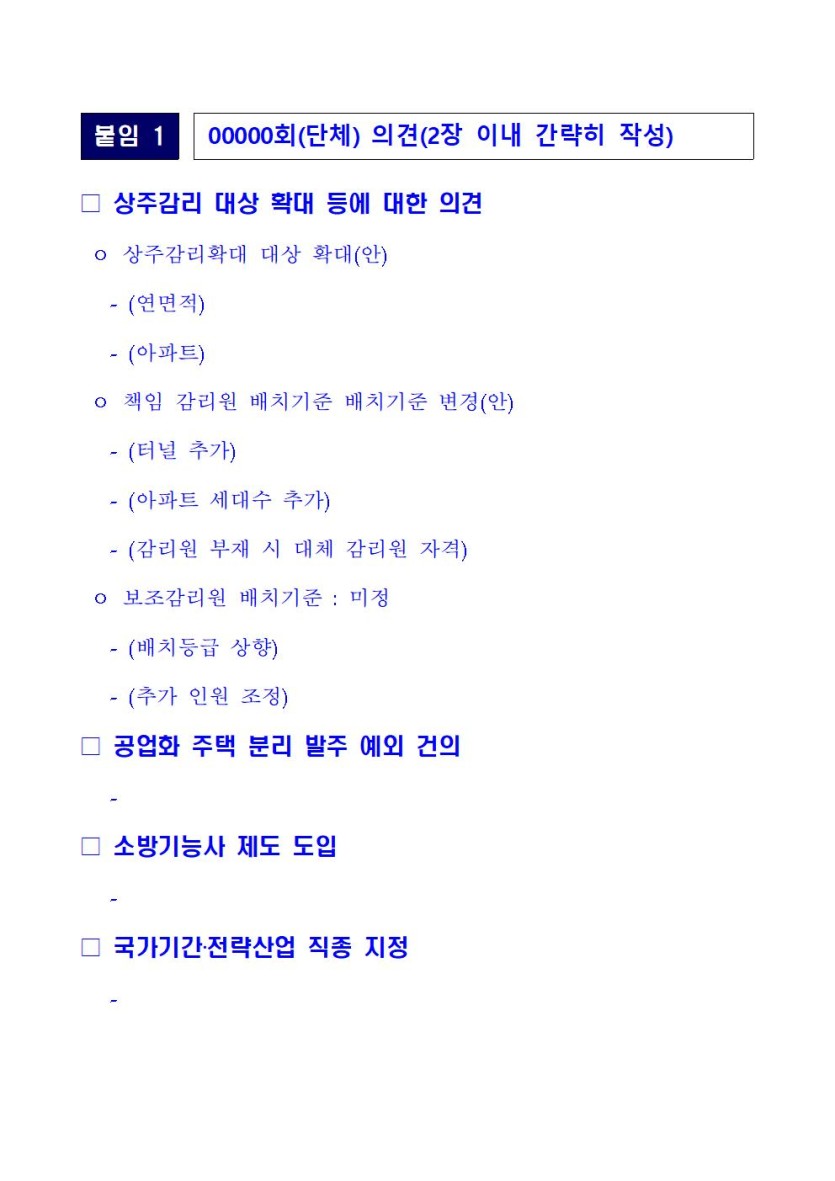 붙임 1

00000회(단체) 의견(2장 이내 간략히 작성)

□ 상주감리 대상 확대 등에 대한 의견

o 상주감리확대 대상 확대(안)

- (연면적)

- (아파트)

o 책임 감리원 배치기준 배치기준 변경(안)

- (터널 추가)

- (아파트 세대수 추가)

- (감리원 부재 시 대체 감리원 자격)

o 보조감리원 배치기준 : 미정

- (배치등급 상향)

- (추가 인원 조정)

□ 공업화 주택 분리 발주 예외 건의

-

□ 소방기능사 제도 도입

-

□ 국가기간·전략산업 직종 지정

-